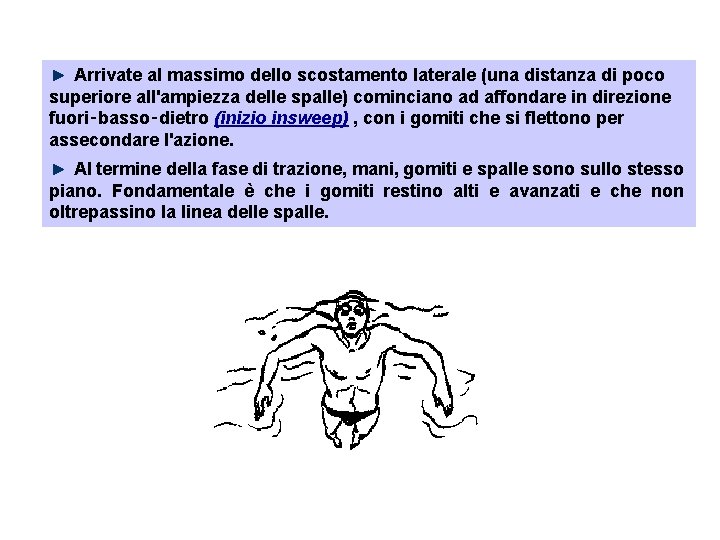 ► Arrivate al massimo dello scostamento laterale (una distanza di poco superiore all'ampiezza delle spalle) cominciano ad affondare in direzione fuori-basso-dietro (inizio insweep) , con i gomiti che si flettono per assecondare l'azione.

► Al termine della fase di trazione, mani, gomiti e spalle sono sullo stesso piano. Fondamentale è che i gomiti restino alti e avanzati e che non oltrepassino la linea delle spalle.